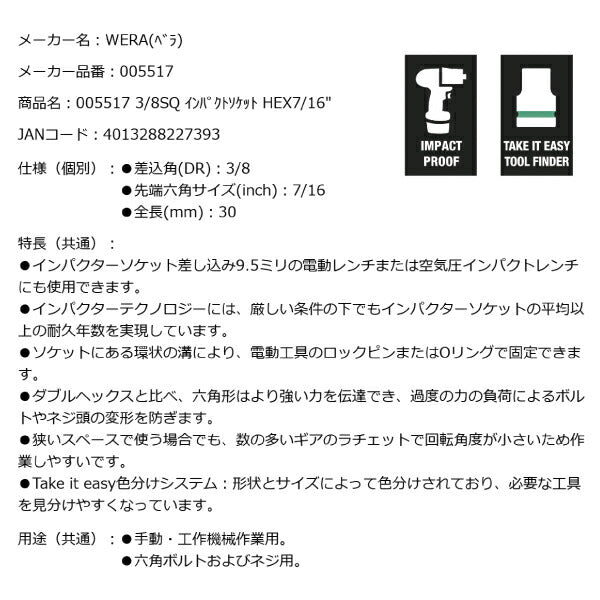 メーカー名：WERA(ﾍﾞﾗ)

メーカー品番：005517

商品名：005517 3/8SQ ｲﾝﾊﾟｸﾄｿｹｯﾄ HEX7/16"

JANコード：4013288227393

仕様（個別）：●差込角(DR)：3/8
●先端六角サイズ(inch)：7/16
●全長(mm)：30

IMPACT PROOF

TAKE IT EASY TOOL FINDER

特長（共通）：
●インパクターソケット差し込み9.5ミリの電動レンチまたは空気圧インパクトレンチにも使用できます。
●インパクターテクノロジーには、厳しい条件の下でもインパクターソケットの平均以上の耐久年数を実現しています。
●ソケットにある環状の溝により、電動工具のロックピンまたはOリングで固定できます。
●ダブルヘックスと比べ、六角形はより強い力を伝達でき、過度の力の負荷によるボルトやネジ頭の変形を防ぎます。
●狭いスペースで使う場合でも、数の多いギアのラチェットで回転角度が小さいため作業しやすいです。
●Take it easy色分けシステム：形状とサイズによって色分けされており、必要な工具を見分けやすくなっています。

用途（共通）：●手動・工作機械作業用。
●六角ボルトおよびネジ用。